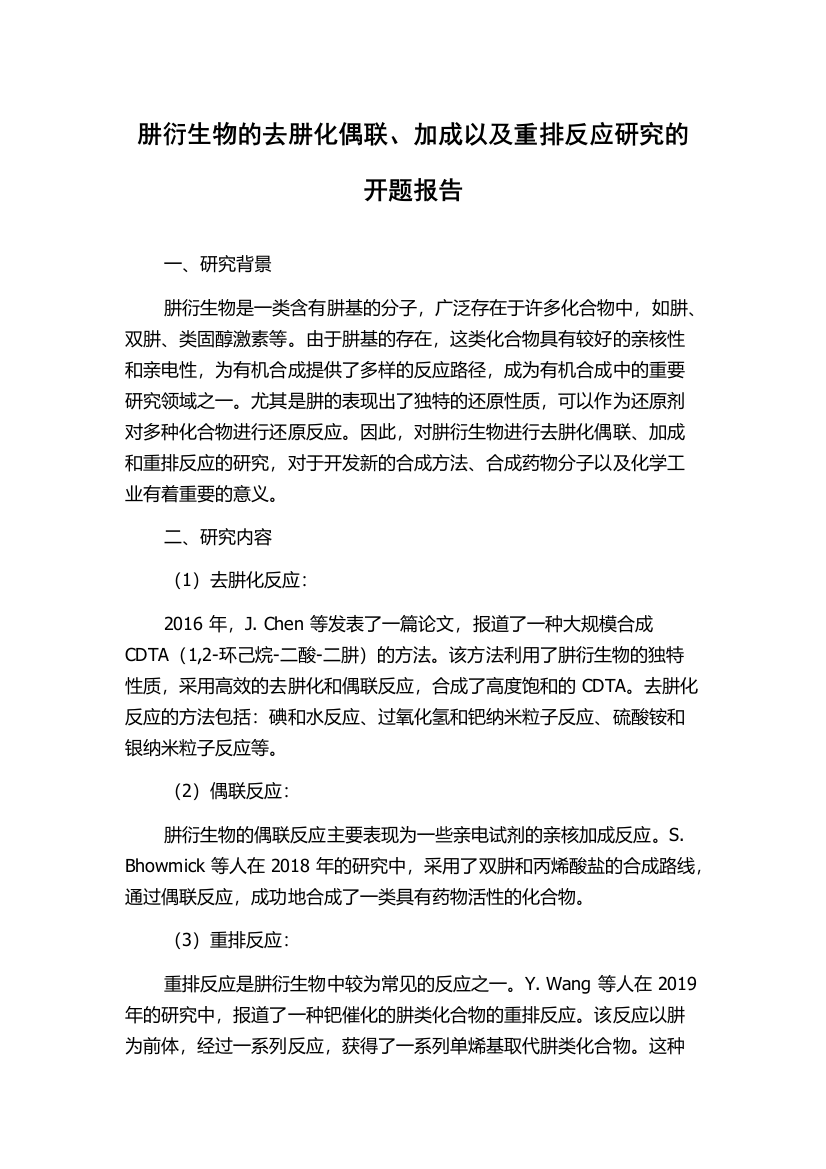 肼衍生物的去肼化偶联、加成以及重排反应研究的开题报告

一、研究背景

肼衍生物是一类含有肼基的分子，广泛存在于许多化合物中，如肼、双肼、类固醇激素等。由于肼基的存在，这类化合物具有较好的亲核性和亲电性，为有机合成提供了多样的反应路径，成为有机合成中的重要研究领域之一。尤其是肼的表现出了独特的还原性质，可以作为还原剂对多种化合物进行还原反应。因此，对肼衍生物进行去肼化偶联、加成和重排反应的研究，对于开发新的合成方法、合成药物分子以及化学工业有着重要的意义。

二、研究内容

（1）去肼化反应：

2016 年，J. Chen 等发表了一篇论文，报道了一种大规模合成 CDTA（1,2-环己烷-二酸-二肼）的方法。该方法利用了肼衍生物的独特性质，采用高效的去肼化和偶联反应，合成了高度饱和的 CDTA。去肼化反应的方法包括：碘和水反应、过氧化氢和钯纳米粒子反应、硫酸铵和银纳米粒子反应等。

（2）偶联反应：

肼衍生物的偶联反应主要表现为一些亲电试剂的亲核加成反应。S. Bhowmick 等人在 2018 年的研究中，采用了双肼和丙烯酸盐的合成路线，通过偶联反应，成功地合成了一类具有药物活性的化合物。

（3）重排反应：

重排反应是肼衍生物中较为常见的反应之一。Y. Wang 等人在 2019 年的研究中，报道了一种钯催化的肼类化合物的重排反应。该反应以肼为前体，经过一系列反应，获得了一系列单烯基取代肼类化合物。这种